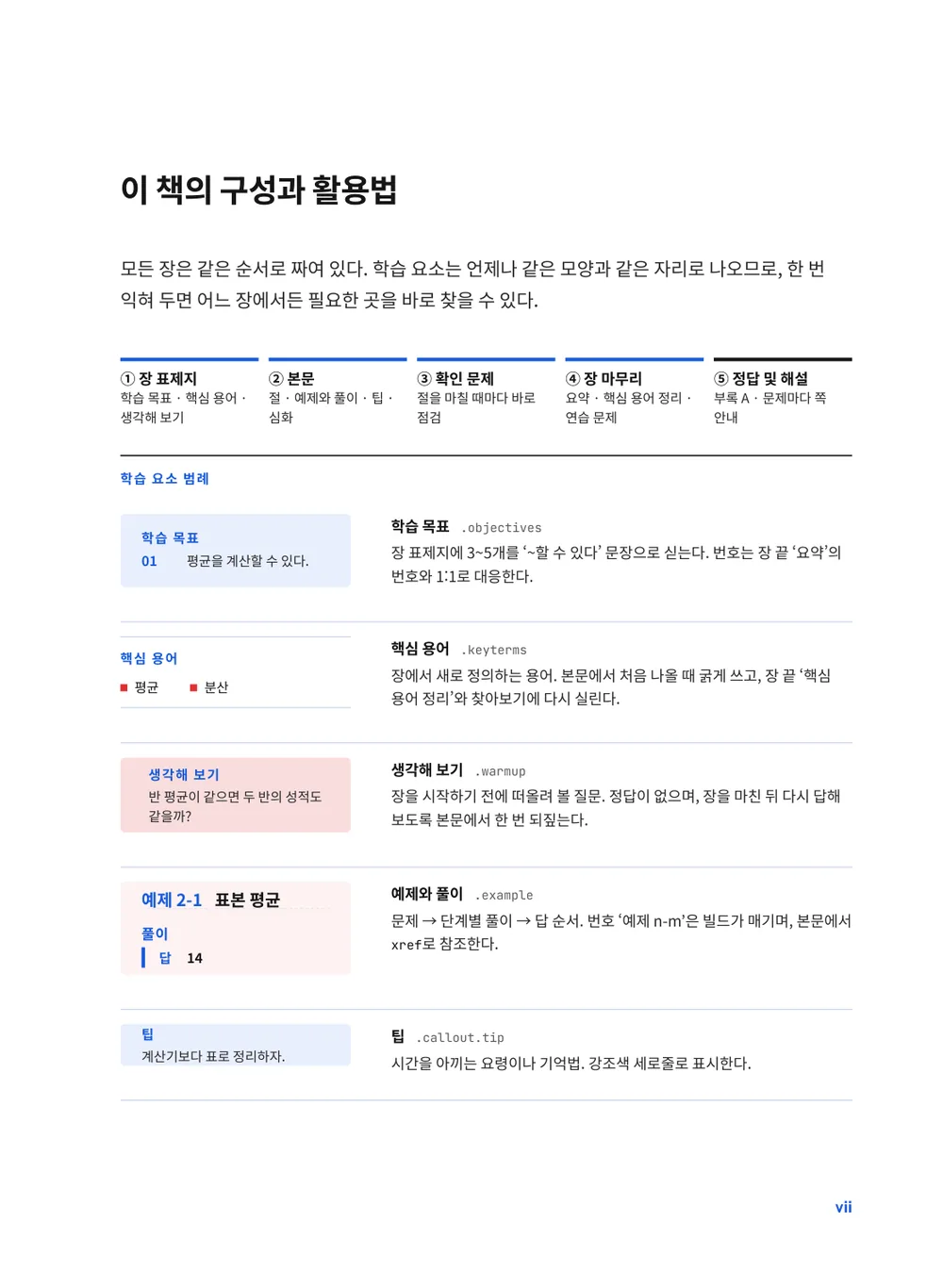 이 책의 구성과 활용법

모든 장은 같은 순서로 짜여 있다. 학습 요소는 언제나 같은 모양과 같은 자리로 나오므로, 한 번 익혀 두면 어느 장에서든 필요한 곳을 바로 찾을 수 있다.

① 장 표제지
학습 목표 · 핵심 용어 · 생각해 보기

② 본문
절 · 예제와 풀이 · 팁 · 심화

③ 확인 문제
절을 마칠 때마다 바로 점검

④ 장 마무리
요약 · 핵심 용어 정리 · 연습 문제

⑤ 정답 및 해설
부록 A · 문제마다 쪽 안내

학습 요소 범례

학습 목표
01 평균을 계산할 수 있다.

학습 목표 .objectives
장 표제지에 3~5개를 '~할 수 있다' 문장으로 싣는다. 번호는 장 끝 '요약'의 번호와 1:1로 대응한다.

핵심 용어
■ 평균 ■ 분산

핵심 용어 .keyterms
장에서 새로 정의하는 용어. 본문에서 처음 나올 때 굵게 쓰고, 장 끝 '핵심 용어 정리'와 찾아보기에 다시 실린다.

생각해 보기
반 평균이 같으면 두 반의 성적도 같을까?

생각해 보기 .warmup
장을 시작하기 전에 떠올려 볼 질문. 정답이 없으며, 장을 마친 뒤 다시 답해 보도록 본문에서 한 번 되짚는다.

예제 2-1 표본 평균
풀이
답 14

예제와 풀이 .example
문제 → 단계별 풀이 → 답 순서. 번호 '예제 n-m'은 빌드가 매기며, 본문에서 xref로 참조한다.

팁
계산기보다 표로 정리하자.

팁 .callout.tip
시간을 아끼는 요령이나 기억법. 강조색 세로줄로 표시한다.

vii